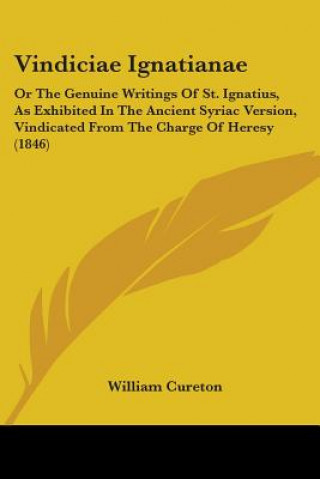 Vindiciae Ignatianae

Or The Genuine Writings Of St. Ignatius, As Exhibited In The Ancient Syriac Version, Vindicated From The Charge Of Heresy (1846)

William Cureton